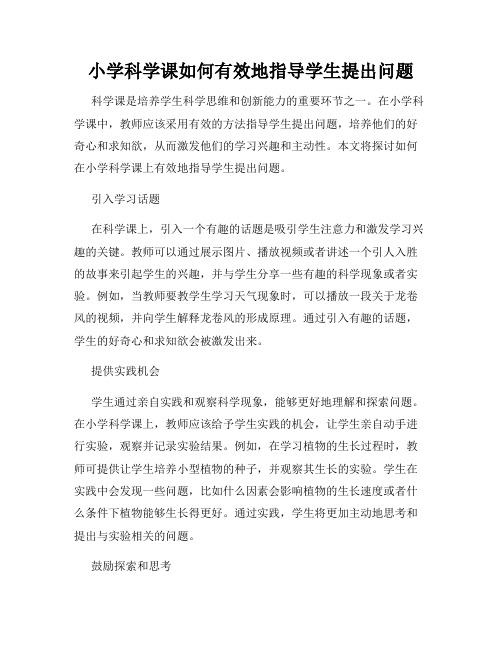 小学科学课如何有效地指导学生提出问题

科学课是培养学生科学思维和创新能力的重要环节之一。在小学科学课中，教师应该采用有效的方法指导学生提出问题，培养他们的好奇心和求知欲，从而激发他们的学习兴趣和主动性。本文将探讨如何在小学科学课上有效地指导学生提出问题。

引入学习话题

在科学课上，引入一个有趣的话题是吸引学生注意力和激发学习兴趣的关键。教师可以通过展示图片、播放视频或者讲述一个引人入胜的故事来引起学生的兴趣，并与学生分享一些有趣的科学现象或者实验。例如，当教师要教学生学习天气现象时，可以播放一段关于龙卷风的视频，并向学生解释龙卷风的形成原理。通过引入有趣的话题，学生的好奇心和求知欲会被激发出来。

提供实践机会

学生通过亲自实践和观察科学现象，能够更好地理解和探索问题。在小学科学课上，教师应该给予学生实践的机会，让学生亲自动手进行实验，观察并记录实验结果。例如，在学习植物的生长过程时，教师可提供让学生培养小型植物的种子，并观察其生长的实验。学生在实践中会发现一些问题，比如什么因素会影响植物的生长速度或者什么条件下植物能够生长得更好。通过实践，学生将更加主动地思考和提出与实验相关的问题。

鼓励探索和思考